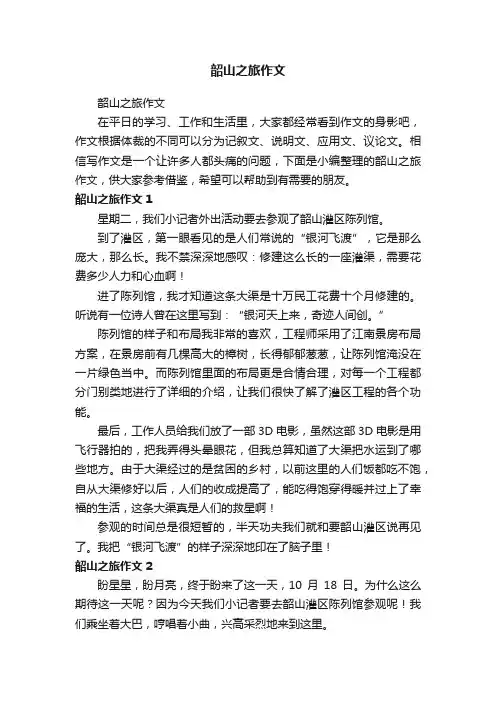 韶山之旅作文

韶山之旅作文

在平日的学习、工作和生活里，大家都经常看到作文的身影吧，作文根据体裁的不同可以分为记叙文、说明文、应用文、议论文。相信写作文是一个让许多人都头痛的问题，下面是小编整理的韶山之旅作文，供大家参考借鉴，希望可以帮助到有需要的朋友。

韶山之旅作文 1

星期二，我们小记者外出活动要去参观了韶山灌区陈列馆。

到了灌区，第一眼看见的是人们常说的“银河飞渡”，它是那么庞大，那么长。我不禁深深地感叹：修建这么长的一座灌渠，需要花费多少人力和心血啊！

进了陈列馆，我才知道这条大渠是十万民工花费十个月修建的。听说有一位诗人曾在这里写到：“银河天上来，奇迹人间创。”

陈列馆的样子和布局我非常的喜欢，工程师采用了江南景房布局方案，在景房前有几棵高大的樟树，长得郁郁葱葱，让陈列馆淹没在一片绿色当中。而陈列馆里面的布局更是合情合理，对每一个工程都分门别类地进行了详细的介绍，让我们很快了解了灌区工程的各个功能。

最后，工作人员给我们放了一部 3D 电影，虽然这部 3D 电影是用飞行器拍的，把我弄得头晕眼花，但我总算知道了大渠把水运到了哪些地方。由于大渠经过的是贫困的乡村，以前这里的人们饭都吃不饱，自从大渠修好以后，人们的收成提高了，能吃得饱穿得暖并过上了幸福的生活，这条大渠真是人们的救星啊！

参观的时间总是很短暂的，半天功夫我们就和要韶山灌区说再见了。我把“银河飞渡”的样子深深地印在了脑子里！

韶山之旅作文 2

盼星星，盼月亮，终于盼来了这一天，10 月 18 日。为什么这么期待这一天呢？因为今天我们小记者要去韶山灌区陈列馆参观呢！我们乘坐着大巴，哼唱着小曲，兴高采烈地来到这里。